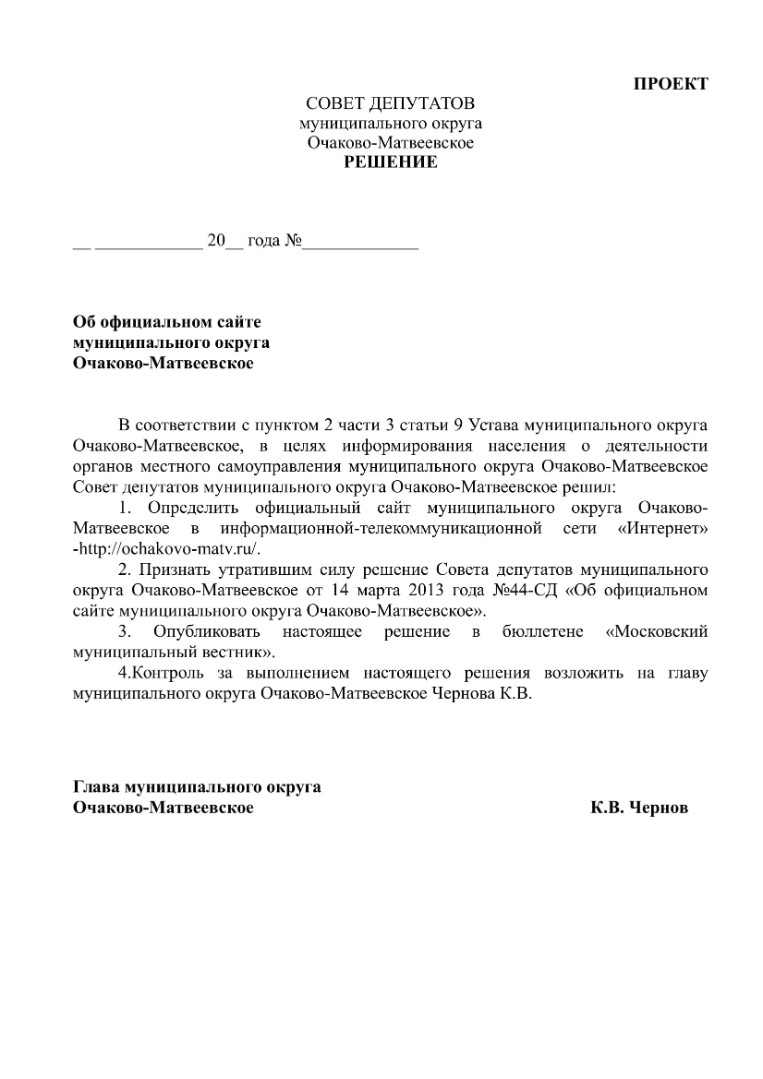 ПРОЕКТ

СОВЕТ ДЕПУТАТОВ
муниципального округа
Очаково-Матвеевское
РЕШЕНИЕ

__ ____________ 20__ года №_____________

Об официальном сайте
муниципального округа
Очаково-Матвеевское

В соответствии с пунктом 2 части 3 статьи 9 Устава муниципального округа Очаково-Матвеевское, в целях информирования населения о деятельности органов местного самоуправления муниципального округа Очаково-Матвеевское Совет депутатов муниципального округа Очаково-Матвеевское решил:

1. Определить официальный сайт муниципального округа Очаково-Матвеевское в информационной-телекоммуникационной сети «Интернет» -http://ochakovo-matv.ru/.

2. Признать утратившим силу решение Совета депутатов муниципального округа Очаково-Матвеевское от 14 марта 2013 года №44-СД «Об официальном сайте муниципального округа Очаково-Матвеевское».

3. Опубликовать настоящее решение в бюллетене «Московский муниципальный вестник».

4.Контроль за выполнением настоящего решения возложить на главу муниципального округа Очаково-Матвеевское Чернова К.В.

Глава муниципального округа
Очаково-Матвеевское К.В. Чернов